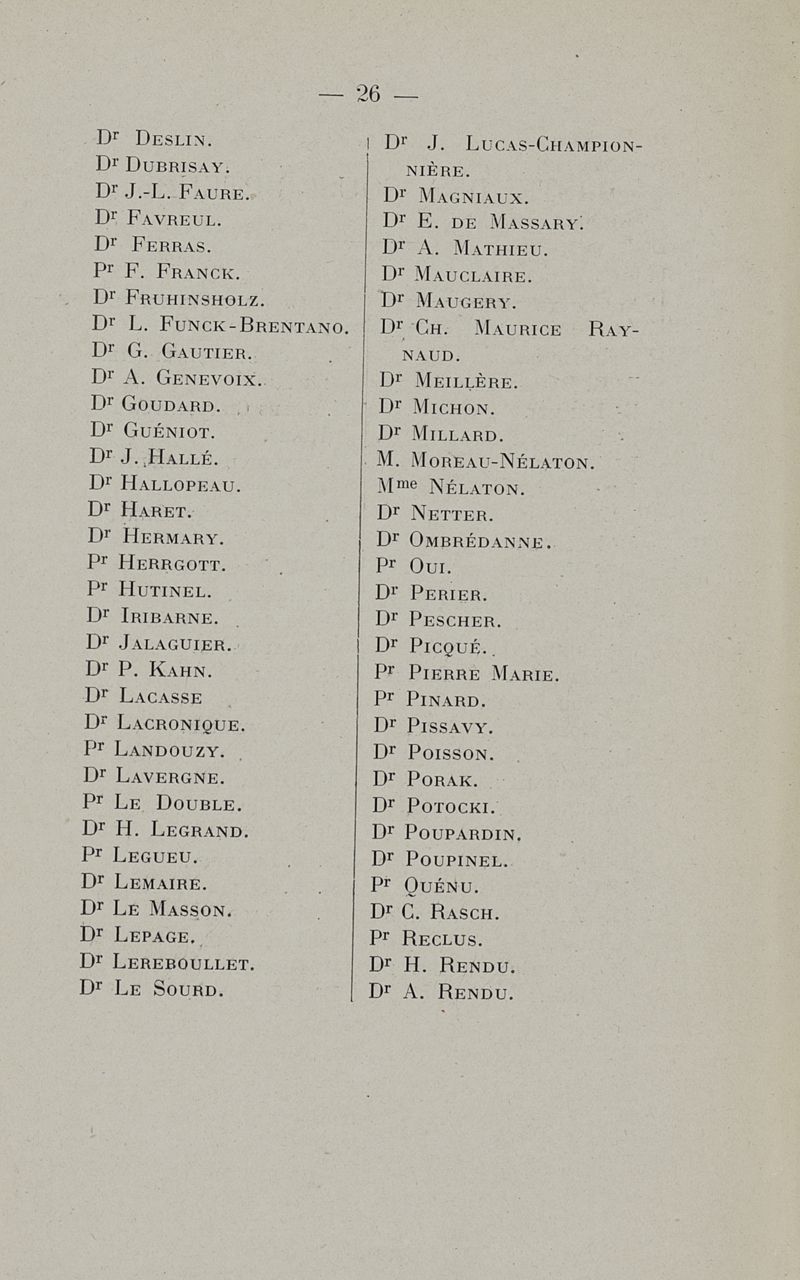 — 26 —

Dr Deslin.
Dr Dubrisay.
Dr J.-L. Faure.
Dr Favreul.
Dr Ferras.
Pr F. Franck.
Dr Fruhinsholz.
Dr L. Funck-Brentano.
Dr G. Gautier.
Dr A. Genevoix.
Dr Goudard.
Dr Guéniot.
Dr J. Hallé.
Dr Hallopeau.
Dr Haret.
Dr Hermary.
Pr Herrgott.
Pr Hutinel.
Dr Iribarne.
Dr Jalaguier.
Dr P. Kahn.
Dr Lacasse
Dr Lacronique.
Pr Landouzy.
Dr Lavergne.
Pr Le Double.
Dr H. Legrand.
Pr Legueu.
Dr Lemaire.
Dr Le Masson.
Dr Lepage.
Dr Lereboullet.
Dr Le Sourd.

Dr J. Lucas-Championnière.
Dr Magniaux.
Dr E. de Massary.
Dr A. Mathieu.
Dr Mauclaire.
Dr Maugery.
Dr Ch. Maurice Raynaud.
Dr Meillère.
Dr Michon.
Dr Millard.
M. Moreau-Nélaton.
Mme Nélaton.
Dr Netter.
Dr Ombrédanne.
Pr Oui.
Dr Perier.
Dr Pescher.
Dr Picqué.
Pr Pierre Marie.
Pr Pinard.
Dr Pissavy.
Dr Poisson.
Dr Porak.
Dr Potocki.
Dr Poupardin.
Dr Poupinel.
Pr Quénu.
Dr C. Rasch.
Pr Reclus.
Dr H. Rendu.
Dr A. Rendu.